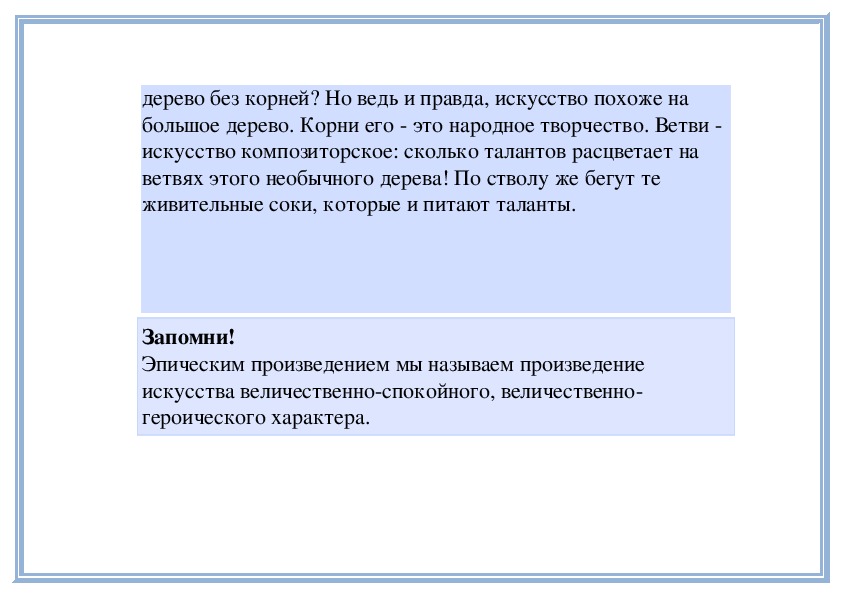 дерево без корней? Но ведь и правда, искусство похоже на большое дерево. Корни его - это народное творчество. Ветви - искусство композиторское: сколько талантов расцветает на ветвях этого необычного дерева! По стволу же бегут те живительные соки, которые и питают таланты.

Запомни!
Эпическим произведением мы называем произведение искусства величественно-спокойного, величественно-героического характера.